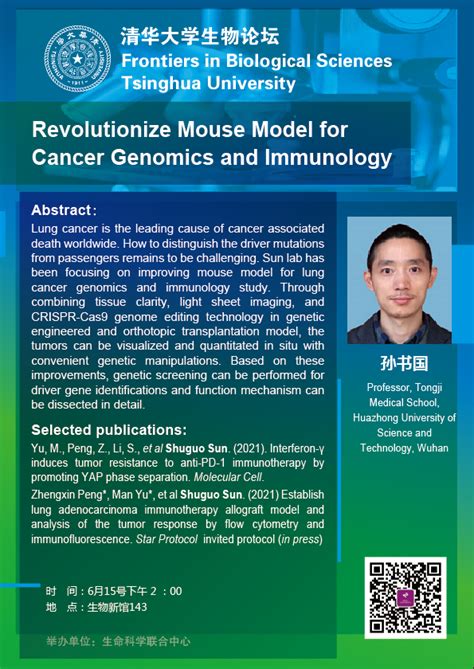 清华大学生物论坛
Frontiers in Biological Sciences
Tsinghua University

Revolutionize Mouse Model for Cancer Genomics and Immunology

Abstract:
Lung cancer is the leading cause of cancer associated death worldwide. How to distinguish the driver mutations from passengers remains to be challenging. Sun lab has been focusing on improving mouse model for lung cancer genomics and immunology study. Through combining tissue clarity, light sheet imaging, and CRISPR-Cas9 genome editing technology in genetic engineered and orthotopic transplantation model, the tumors can be visualized and quantitated in situ with convenient genetic manipulations. Based on these improvements, genetic screening can be performed for driver gene identifications and function mechanism can be dissected in detail.

Selected publications:
Yu, M., Peng, Z., Li, S., et al Shuguo Sun. (2021). Interferon-γ induces tumor resistance to anti-PD-1 immunotherapy by promoting YAP phase separation. Molecular Cell.
Zhengxin Peng*, Man Yu*, et al Shuguo Sun. (2021) Establish lung adenocarcinoma immunotherapy allograft model and analysis of the tumor response by flow cytometry and immunofluorescence. Star Protocol invited protocol (in press)

孙书国
Professor, Tongji Medical School, Huazhong University of Science and Technology, Wuhan

时 间：6月15号下午 2 ：00
地 点：生物新馆143

举办单位：生命科学联合中心